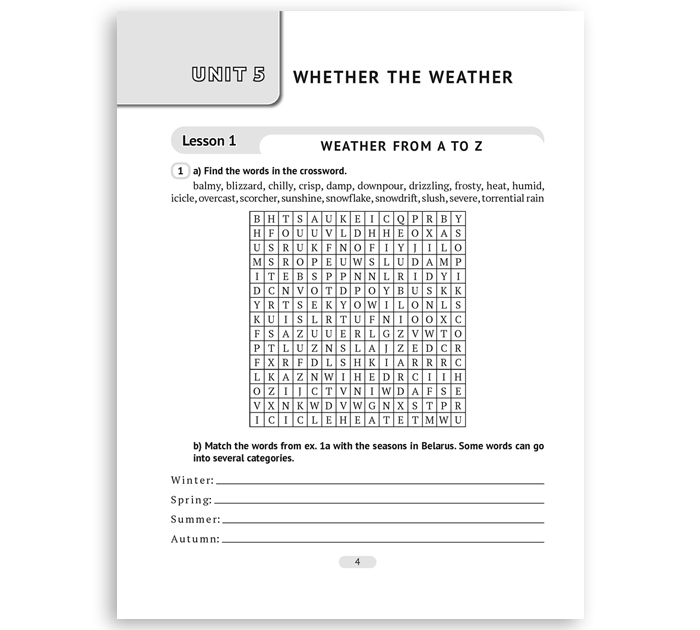 UNIT 5 WHETHER THE WEATHER

Lesson 1 WEATHER FROM A TO Z

1 a) Find the words in the crossword.

balmy, blizzard, chilly, crisp, damp, downpour, drizzling, frosty, heat, humid, icicle, overcast, scorcher, sunshine, snowflake, snowdrift, slush, severe, torrential rain

| B | H | T | S | A | U | K | E | I | C | Q | P | R | B | Y |
|---|---|---|---|---|---|---|---|---|---|---|---|---|---|---|
| H | F | O | U | U | V | L | D | H | H | E | O | X | A | S |
| U | S | R | U | K | F | N | O | F | I | Y | J | I | L | O |
| M | S | R | O | P | E | U | W | S | L | U | D | A | M | P |
| I | T | E | B | S | P | P | N | N | L | R | I | D | Y | I |
| D | C | N | V | O | T | D | P | O | Y | B | U | S | K | K |
| Y | R | T | S | E | K | Y | O | W | I | L | O | N | L | S |
| K | U | I | S | L | R | T | U | F | N | I | O | O | X | C |
| F | S | A | Z | U | U | E | R | L | G | Z | V | W | T | O |
| P | T | L | U | Z | N | S | L | A | J | Z | E | D | C | R |
| F | X | R | F | D | L | S | H | K | I | A | R | R | R | C |
| L | K | A | Z | N | W | I | H | E | D | R | C | I | I | H |
| O | Z | I | J | C | T | V | N | I | W | D | A | F | S | E |
| V | X | N | K | W | D | V | W | G | N | X | S | T | P | R |
| I | C | I | C | L | E | H | E | A | T | E | T | M | W | U |

b) Match the words from ex. 1a with the seasons in Belarus. Some words can go into several categories.

Winter: ____

Spring: ____

Summer: ____

Autumn: ____

4